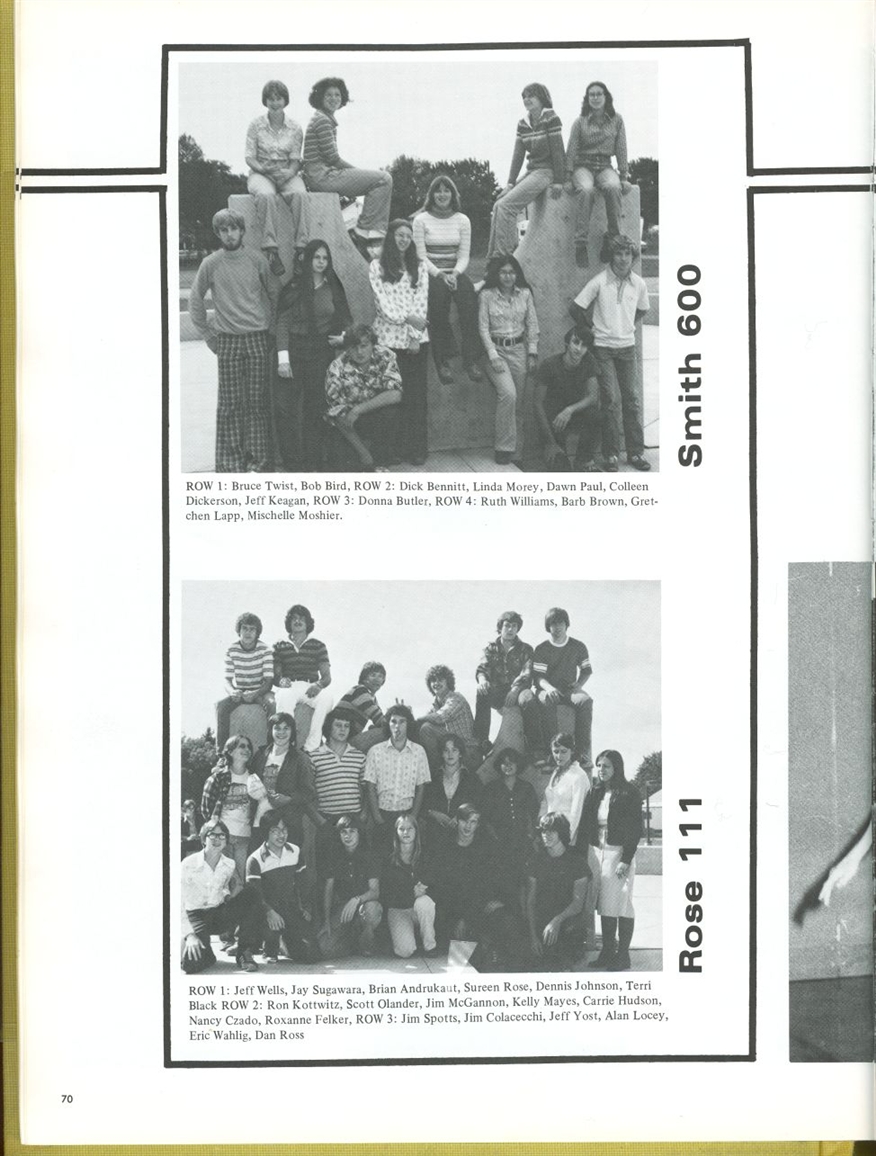 Smith 600

ROW 1: Bruce Twist, Bob Bird, ROW 2: Dick Bennitt, Linda Morey, Dawn Paul, Colleen Dickerson, Jeff Keagan, ROW 3: Donna Butler, ROW 4: Ruth Williams, Barb Brown, Gretchen Lapp, Mischelle Moshier.

Rose 111

ROW 1: Jeff Wells, Jay Sugawara, Brian Andrukaut, Sureen Rose, Dennis Johnson, Terri Black ROW 2: Ron Kottwitz, Scott Olander, Jim McGannon, Kelly Mayes, Carrie Hudson, Nancy Czado, Roxanne Felker, ROW 3: Jim Spotts, Jim Colacecchi, Jeff Yost, Alan Locey, Eric Wahlig, Dan Ross

70